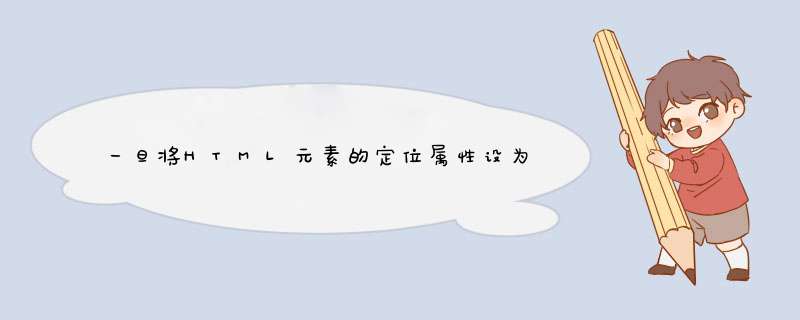 一旦将HTML元素的定位属性设为